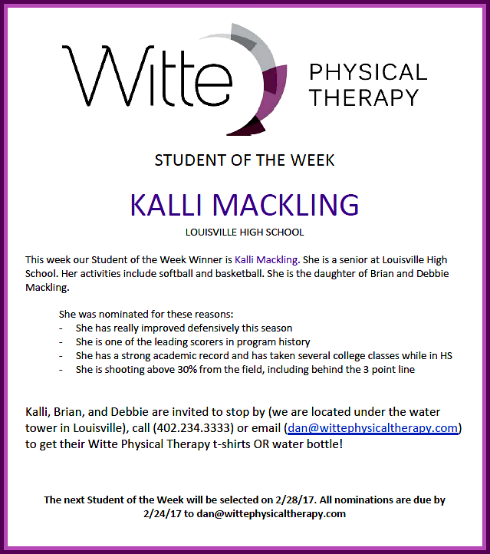 Witte PHYSICAL THERAPY

STUDENT OF THE WEEK

KALLI MACKLING

LOUISVILLE HIGH SCHOOL

This week our Student of the Week Winner is Kalli Mackling. She is a senior at Louisville High School. Her activities include softball and basketball. She is the daughter of Brian and Debbie Mackling.

She was nominated for these reasons:
- She has really improved defensively this season
- She is one of the leading scorers in program history
- She has a strong academic record and has taken several college classes while in HS
- She is shooting above 30% from the field, including behind the 3 point line

Kalli, Brian, and Debbie are invited to stop by (we are located under the water tower in Louisville), call (402.234.3333) or email (dan@wittephysicaltherapy.com) to get their Witte Physical Therapy t-shirts OR water bottle!

The next Student of the Week will be selected on 2/28/17. All nominations are due by 2/24/17 to dan@wittephysicaltherapy.com